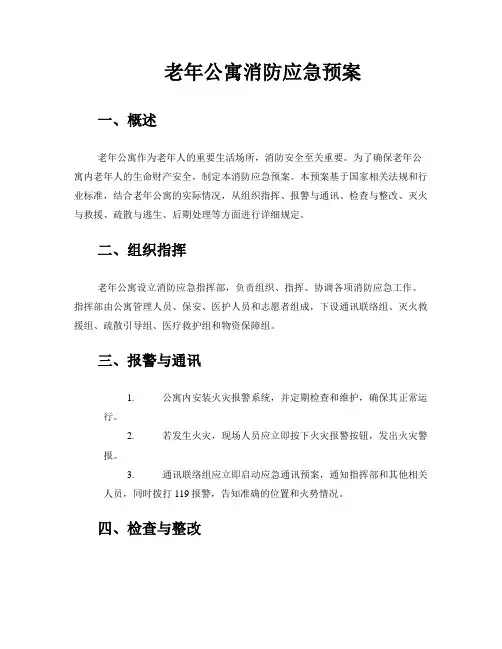 老年公寓消防应急预案

一、概述

老年公寓作为老年人的重要生活场所，消防安全至关重要。为了确保老年公寓内老年人的生命财产安全，制定本消防应急预案。本预案基于国家相关法规和行业标准，结合老年公寓的实际情况，从组织指挥、报警与通讯、检查与整改、灭火与救援、疏散与逃生、后期处理等方面进行详细规定。

二、组织指挥

老年公寓设立消防应急指挥部，负责组织、指挥、协调各项消防应急工作。指挥部由公寓管理人员、保安、医护人员和志愿者组成，下设通讯联络组、灭火救援组、疏散引导组、医疗救护组和物资保障组。

三、报警与通讯

1. 公寓内安装火灾报警系统，并定期检查和维护，确保其正常运行。

2. 若发生火灾，现场人员应立即按下火灾报警按钮，发出火灾警报。

3. 通讯联络组应立即启动应急通讯预案，通知指挥部和其他相关人员，同时拨打 119 报警，告知准确的位置和火势情况。

四、检查与整改